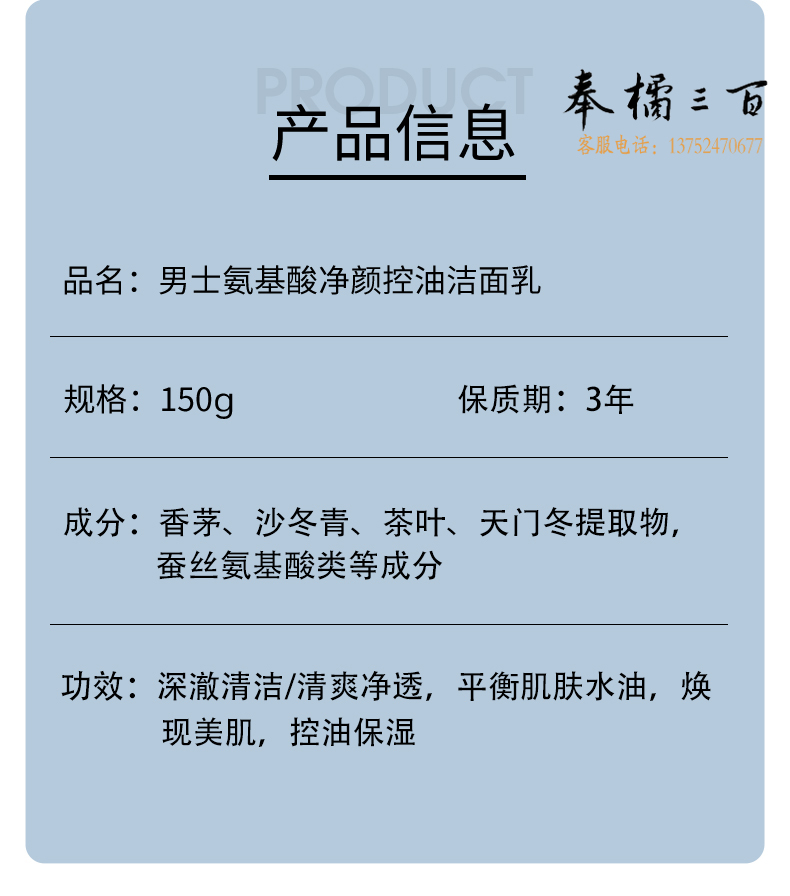 PRODUCT
产品信息

奉橘三百
客服电话：13752470677

品名：男士氨基酸净颜控油洁面乳

规格：150g

保质期：3年

成分：香茅、沙冬青、茶叶、天门冬提取物，蚕丝氨基酸类等成分

功效：深澈清洁/清爽净透，平衡肌肤水油，焕现美肌，控油保湿